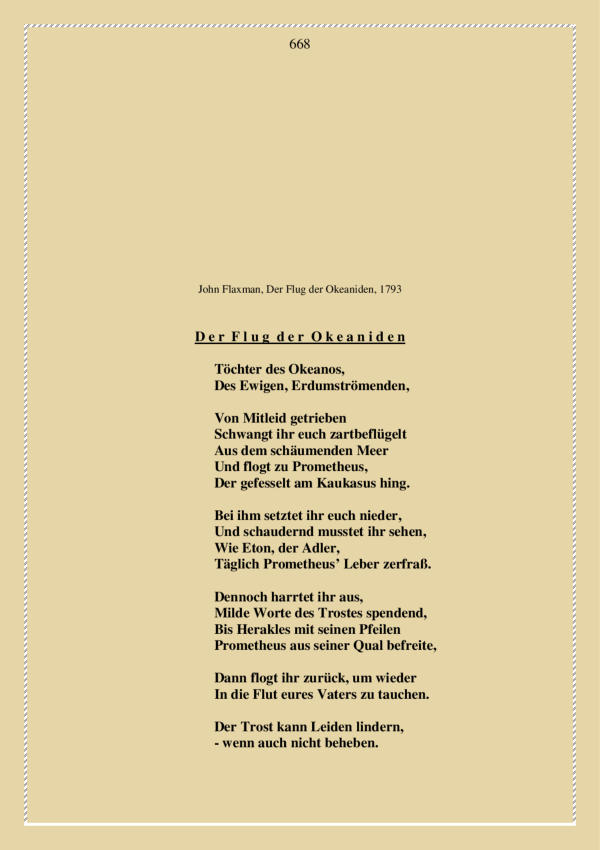 668

John Flaxman, Der Flug der Okeaniden, 1793

Der Flug der Okeaniden

Töchter des Okeanos,
Des Ewigen, Erdumströmenden,

Von Mitleid getrieben
Schwangt ihr euch zartbeflügelt
Aus dem schäumenden Meer
Und flogt zu Prometheus,
Der gefesselt am Kaukasus hing.

Bei ihm setztet ihr euch nieder,
Und schaudernd musstet ihr sehen,
Wie Eton, der Adler,
Täglich Prometheus' Leber zerfraß.

Dennoch harrtet ihr aus,
Milde Worte des Trostes spendend,
Bis Herakles mit seinen Pfeilen
Prometheus aus seiner Qual befreite,

Dann flogt ihr zurück, um wieder
In die Flut eures Vaters zu tauchen.

Der Trost kann Leiden lindern,
- wenn auch nicht beheben.